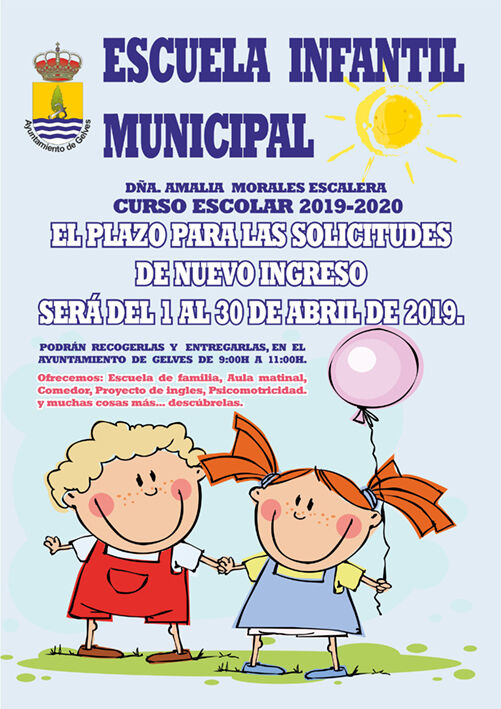 Ayuntamiento de Gelves

ESCUELA INFANTIL MUNICIPAL

DÑA. AMALIA MORALES ESCALERA
CURSO ESCOLAR 2019-2020
EL PLAZO PARA LAS SOLICITUDES DE NUEVO INGRESO SERÁ DEL 1 AL 30 DE ABRIL DE 2019.

PODRÁN RECOGERLAS Y ENTREGARLAS, EN EL AYUNTAMIENTO DE GELVES DE 9:00H A 11:00H.

Ofrecemos: Escuela de familia, Aula matinal, Comedor, Proyecto de ingles, Psicomotricidad. y muchas cosas más... descúbrelas.